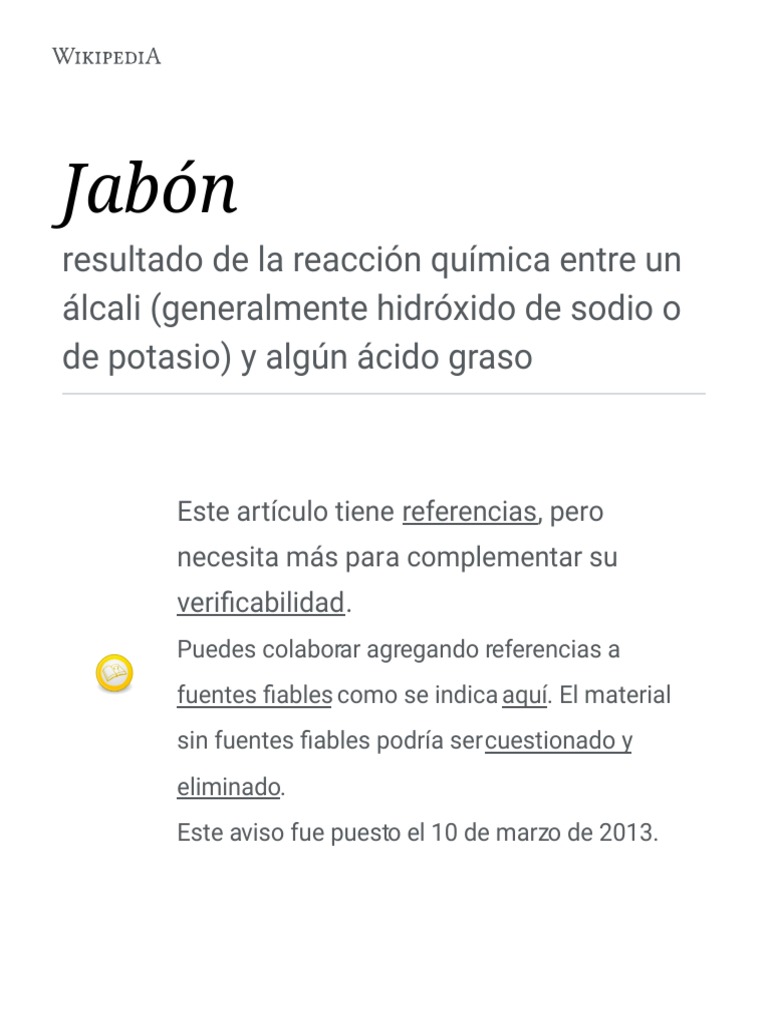 WIKIPEDIA

Jabón

resultado de la reacción química entre un álcali (generalmente hidróxido de sodio o de potasio) y algún ácido graso

Este artículo tiene referencias, pero necesita más para complementar su verificabilidad.
Puedes colaborar agregando referencias a fuentes fiables como se indica aquí. El material sin fuentes fiables podría ser cuestionado y eliminado.
Este aviso fue puesto el 10 de marzo de 2013.